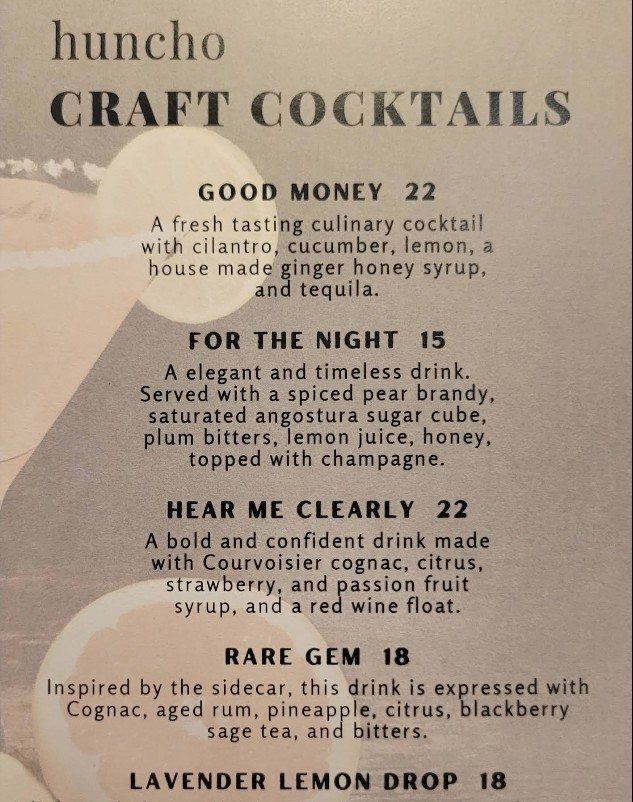 huncho
CRAFT COCKTAILS

GOOD MONEY 22
A fresh tasting culinary cocktail with cilantro, cucumber, lemon, a house made ginger honey syrup, and tequila.

FOR THE NIGHT 15
A elegant and timeless drink. Served with a spiced pear brandy, saturated angostura sugar cube, plum bitters, lemon juice, honey, topped with champagne.

HEAR ME CLEARLY 22
A bold and confident drink made with Courvoisier cognac, citrus, strawberry, and passion fruit syrup, and a red wine float.

RARE GEM 18
Inspired by the sidecar, this drink is expressed with Cognac, aged rum, pineapple, citrus, blackberry sage tea, and bitters.

LAVENDER LEMON DROP 18